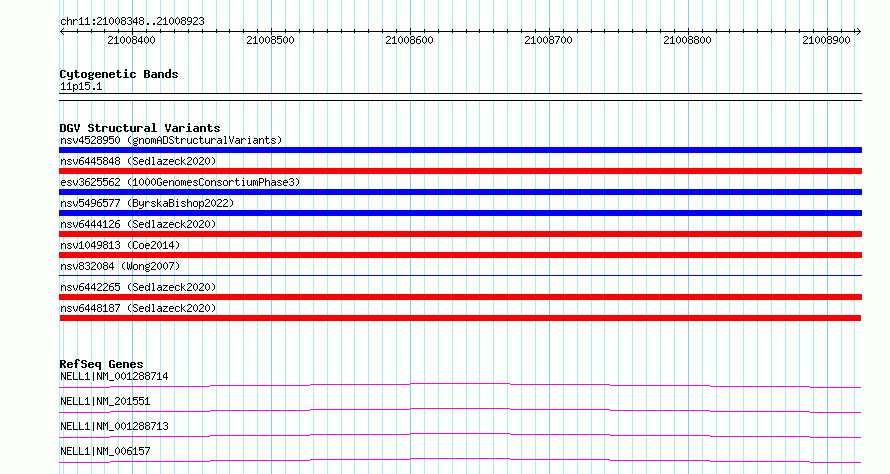 chr11:21008348..21008923

21008400 21008500 21008600 21008700 21008800 21008900

Cytogenetic Bands
11p15.1

DGV Structural Variants
nsv4528950 (gnomADStructuralVariants)
nsv6445848 (Sedlazeck2020)
esv3625562 (1000GenomesConsortiumPhase3)
nsv5496577 (ByrskaBishop2022)
nsv6444126 (Sedlazeck2020)
nsv1049813 (Coe2014)
nsv832084 (Wong2007)
nsv6442265 (Sedlazeck2020)
nsv6448187 (Sedlazeck2020)

RefSeq Genes
NELL1|NM_001288714
NELL1|NM_201551
NELL1|NM_001288713
NELL1|NM_006157